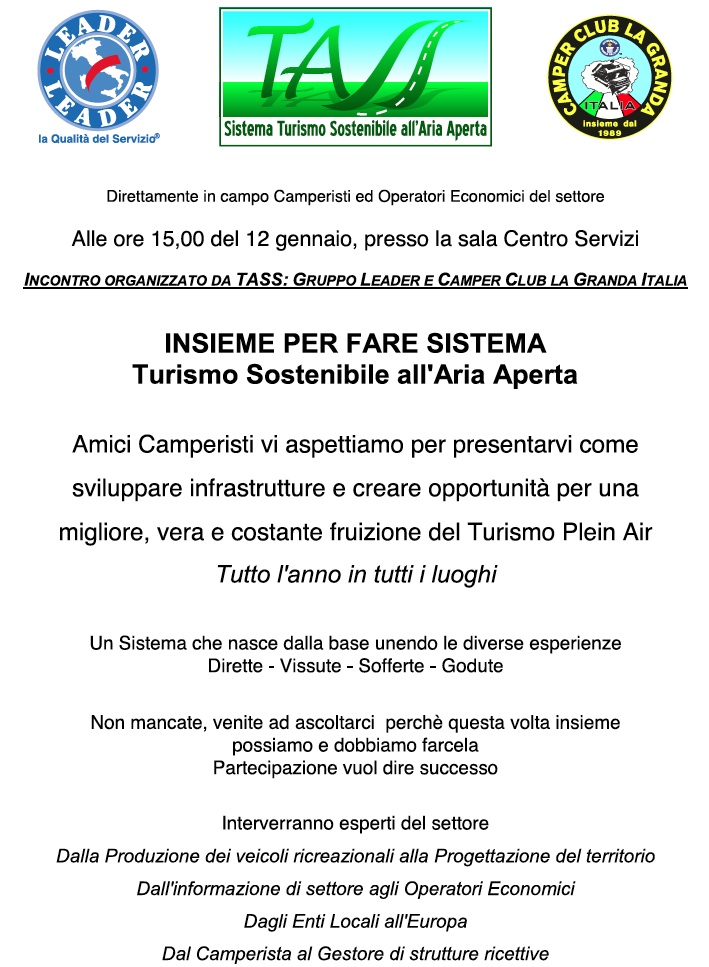 LEADER LEADER
la Qualità del Servizio®

TASS
Sistema Turismo Sostenibile all'Aria Aperta

CAMPER CLUB LA GRANDA
ITALIA
insieme dal 1989

Direttamente in campo Camperisti ed Operatori Economici del settore

Alle ore 15,00 del 12 gennaio, presso la sala Centro Servizi

INCONTRO ORGANIZZATO DA TASS: GRUPPO LEADER E CAMPER CLUB LA GRANDA ITALIA

INSIEME PER FARE SISTEMA
Turismo Sostenibile all'Aria Aperta

Amici Camperisti vi aspettiamo per presentarvi come sviluppare infrastrutture e creare opportunità per una migliore, vera e costante fruizione del Turismo Plein Air
Tutto l'anno in tutti i luoghi

Un Sistema che nasce dalla base unendo le diverse esperienze
Dirette - Vissute - Sofferte - Godute

Non mancate, venite ad ascoltarci perchè questa volta insieme possiamo e dobbiamo farcela
Partecipazione vuol dire successo

Interverranno esperti del settore
Dalla Produzione dei veicoli ricreazionali alla Progettazione del territorio
Dall'informazione di settore agli Operatori Economici
Dagli Enti Locali all'Europa
Dal Camperista al Gestore di strutture ricettive